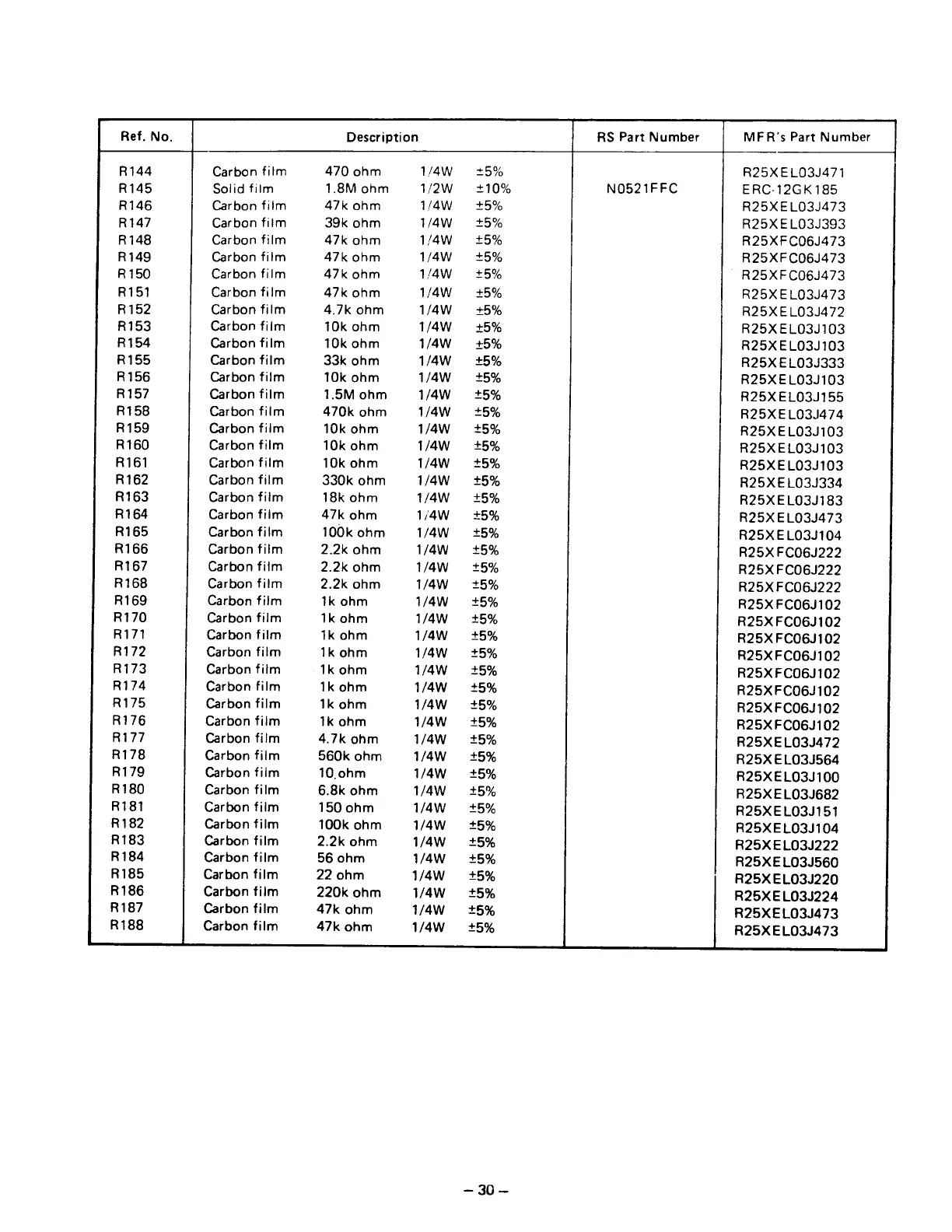 | Ref. No. | Description | RS Part Number | MFR's Part Number |
|---|---|---|---|
| R144 | Carbon film 470 ohm 1/4W ±5% | | R25XEL03J471 |
| R145 | Solid film 1.8M ohm 1/2W ±10% | N0521FFC | ERC-12GK185 |
| R146 | Carbon film 47k ohm 1/4W ±5% | | R25XEL03J473 |
| R147 | Carbon film 39k ohm 1/4W ±5% | | R25XEL03J393 |
| R148 | Carbon film 47k ohm 1/4W ±5% | | R25XFC06J473 |
| R149 | Carbon film 47k ohm 1/4W ±5% | | R25XFC06J473 |
| R150 | Carbon film 47k ohm 1/4W ±5% | | R25XFC06J473 |
| R151 | Carbon film 47k ohm 1/4W ±5% | | R25XEL03J473 |
| R152 | Carbon film 4.7k ohm 1/4W ±5% | | R25XEL03J472 |
| R153 | Carbon film 10k ohm 1/4W ±5% | | R25XEL03J103 |
| R154 | Carbon film 10k ohm 1/4W ±5% | | R25XEL03J103 |
| R155 | Carbon film 33k ohm 1/4W ±5% | | R25XEL03J333 |
| R156 | Carbon film 10k ohm 1/4W ±5% | | R25XEL03J103 |
| R157 | Carbon film 1.5M ohm 1/4W ±5% | | R25XEL03J155 |
| R158 | Carbon film 470k ohm 1/4W ±5% | | R25XEL03J474 |
| R159 | Carbon film 10k ohm 1/4W ±5% | | R25XEL03J103 |
| R160 | Carbon film 10k ohm 1/4W ±5% | | R25XEL03J103 |
| R161 | Carbon film 10k ohm 1/4W ±5% | | R25XEL03J103 |
| R162 | Carbon film 330k ohm 1/4W ±5% | | R25XEL03J334 |
| R163 | Carbon film 18k ohm 1/4W ±5% | | R25XEL03J183 |
| R164 | Carbon film 47k ohm 1/4W ±5% | | R25XEL03J473 |
| R165 | Carbon film 100k ohm 1/4W ±5% | | R25XEL03J104 |
| R166 | Carbon film 2.2k ohm 1/4W ±5% | | R25XFC06J222 |
| R167 | Carbon film 2.2k ohm 1/4W ±5% | | R25XFC06J222 |
| R168 | Carbon film 2.2k ohm 1/4W ±5% | | R25XFC06J222 |
| R169 | Carbon film 1k ohm 1/4W ±5% | | R25XFC06J102 |
| R170 | Carbon film 1k ohm 1/4W ±5% | | R25XFC06J102 |
| R171 | Carbon film 1k ohm 1/4W ±5% | | R25XFC06J102 |
| R172 | Carbon film 1k ohm 1/4W ±5% | | R25XFC06J102 |
| R173 | Carbon film 1k ohm 1/4W ±5% | | R25XFC06J102 |
| R174 | Carbon film 1k ohm 1/4W ±5% | | R25XFC06J102 |
| R175 | Carbon film 1k ohm 1/4W ±5% | | R25XFC06J102 |
| R176 | Carbon film 1k ohm 1/4W ±5% | | R25XFC06J102 |
| R177 | Carbon film 4.7k ohm 1/4W ±5% | | R25XEL03J472 |
| R178 | Carbon film 560k ohm 1/4W ±5% | | R25XEL03J564 |
| R179 | Carbon film 10 ohm 1/4W ±5% | | R25XEL03J100 |
| R180 | Carbon film 6.8k ohm 1/4W ±5% | | R25XEL03J682 |
| R181 | Carbon film 150 ohm 1/4W ±5% | | R25XEL03J151 |
| R182 | Carbon film 100k ohm 1/4W ±5% | | R25XEL03J104 |
| R183 | Carbon film 2.2k ohm 1/4W ±5% | | R25XEL03J222 |
| R184 | Carbon film 56 ohm 1/4W ±5% | | R25XEL03J560 |
| R185 | Carbon film 22 ohm 1/4W ±5% | | R25XEL03J220 |
| R186 | Carbon film 220k ohm 1/4W ±5% | | R25XEL03J224 |
| R187 | Carbon film 47k ohm 1/4W ±5% | | R25XEL03J473 |
| R188 | Carbon film 47k ohm 1/4W ±5% | | R25XEL03J473 |

– 30 –